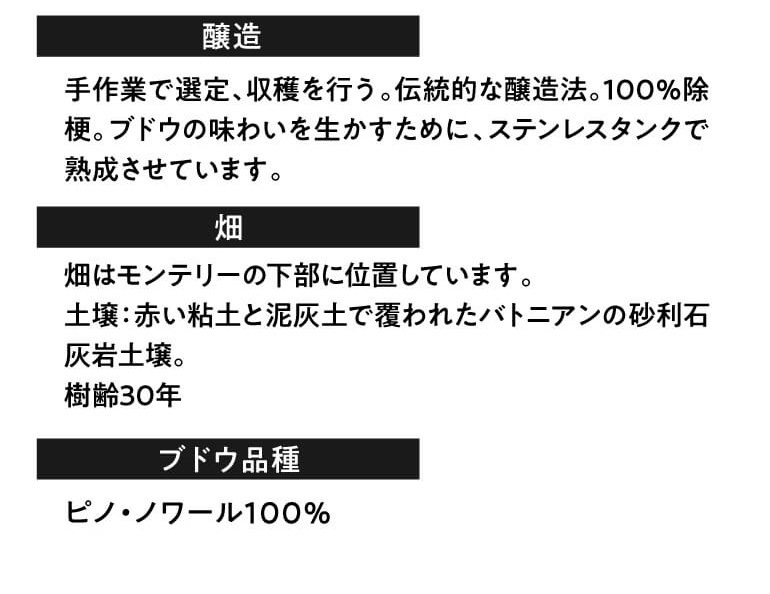 醸造

手作業で選定、収穫を行う。伝統的な醸造法。100%除梗。ブドウの味わいを生かすために、ステンレスタンクで熟成させています。

畑

畑はモンテリーの下部に位置しています。
土壌：赤い粘土と泥灰土で覆われたバトニアンの砂利石灰岩土壌。
樹齢30年

ブドウ品種

ピノ・ノワール100%